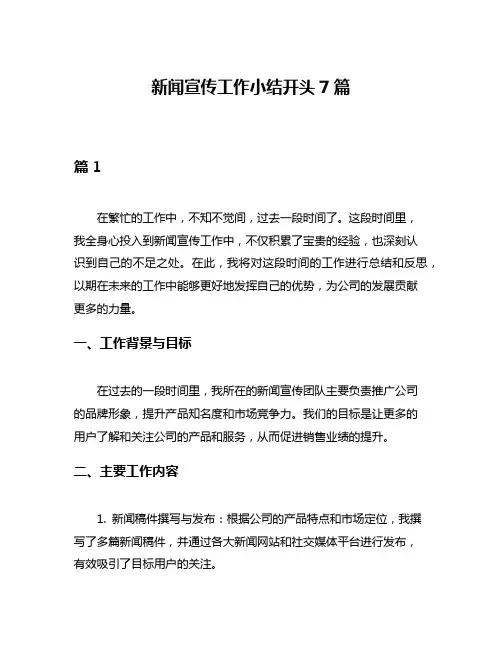 新闻宣传工作小结开头 7 篇

篇 1

在繁忙的工作中，不知不觉间，过去一段时间了。这段时间里，我全身心投入到新闻宣传工作中，不仅积累了宝贵的经验，也深刻认识到自己的不足之处。在此，我将对这段时间的工作进行总结和反思，以期在未来的工作中能够更好地发挥自己的优势，为公司的发展贡献更多的力量。

一、工作背景与目标

在过去的一段时间里，我所在的新闻宣传团队主要负责推广公司的品牌形象，提升产品知名度和市场竞争力。我们的目标是让更多的用户了解和关注公司的产品和服务，从而促进销售业绩的提升。

二、主要工作内容

1. 新闻稿件撰写与发布：根据公司的产品特点和市场定位，我撰写了多篇新闻稿件，并通过各大新闻网站和社交媒体平台进行发布，有效吸引了目标用户的关注。